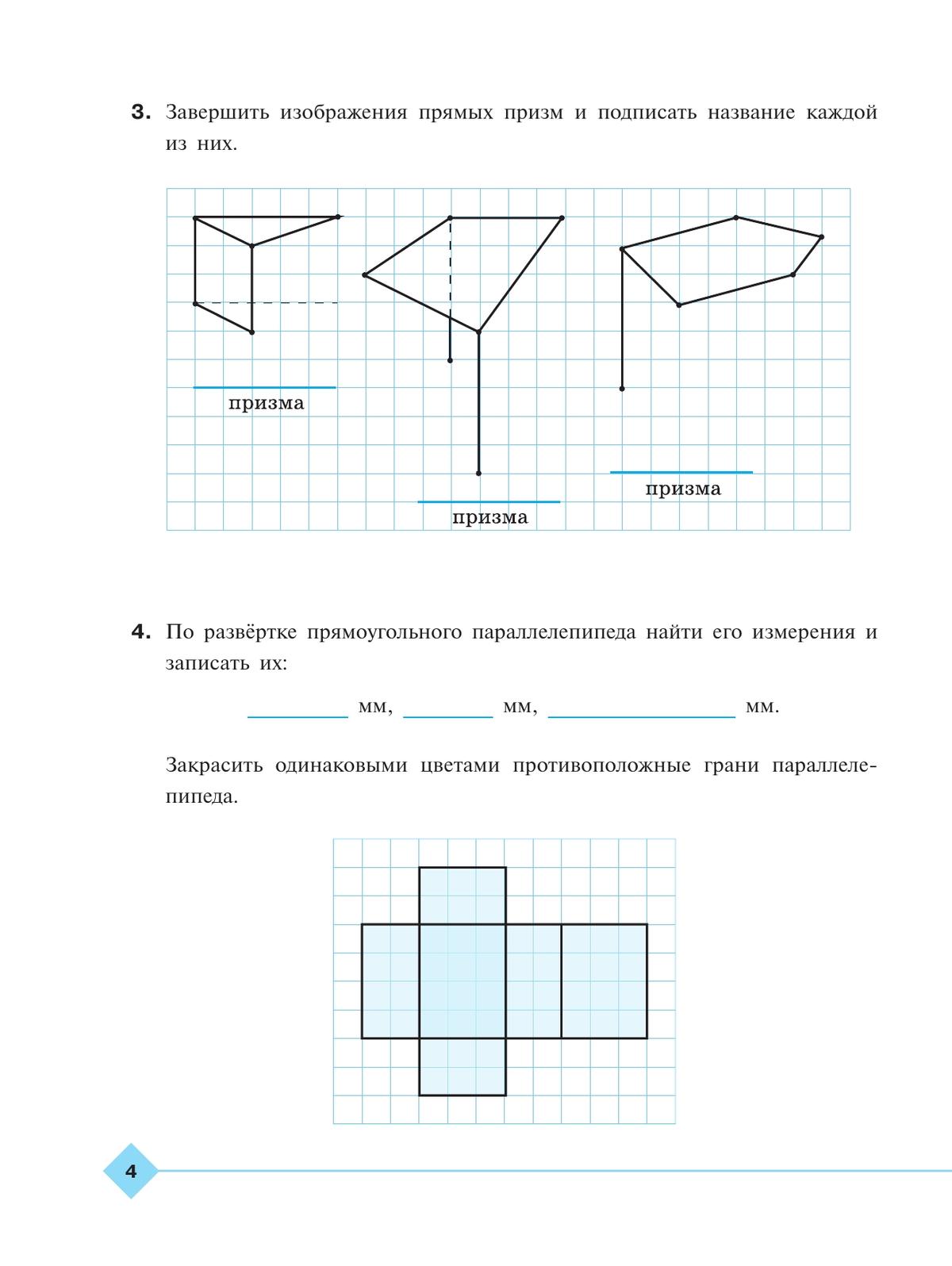 3. Завершить изображения прямых призм и подписать название каждой из них.

____
призма

____
призма

____
призма

4. По развёртке прямоугольного параллелепипеда найти его измерения и записать их:

____ мм, ____ мм, ____ мм.

Закрасить одинаковыми цветами противоположные грани параллелепипеда.

4